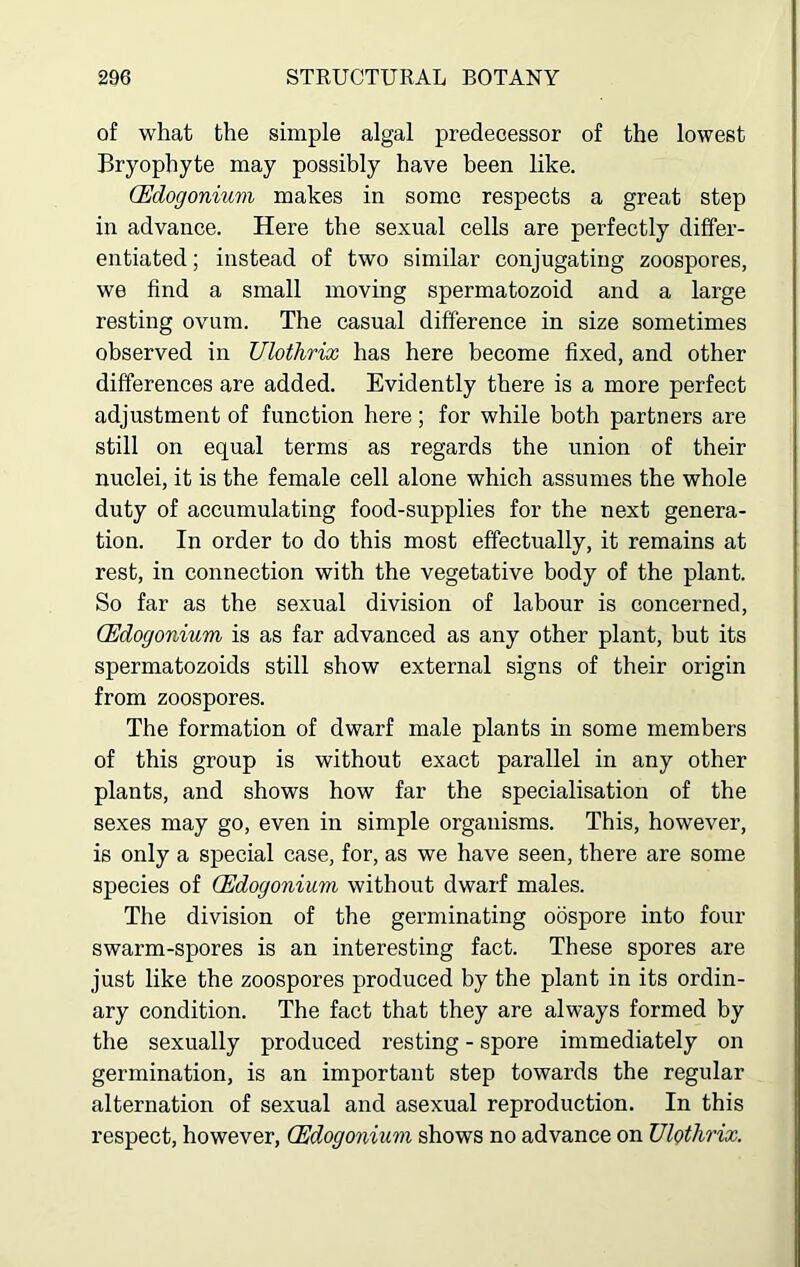 296 STRUCTURAL BOTANY

of what the simple algal predecessor of the lowest Bryophyte may possibly have been like.

Œdogonium makes in some respects a great step in advance. Here the sexual cells are perfectly differentiated; instead of two similar conjugating zoospores, we find a small moving spermatozoid and a large resting ovum. The casual difference in size sometimes observed in Ulothrix has here become fixed, and other differences are added. Evidently there is a more perfect adjustment of function here; for while both partners are still on equal terms as regards the union of their nuclei, it is the female cell alone which assumes the whole duty of accumulating food-supplies for the next generation. In order to do this most effectually, it remains at rest, in connection with the vegetative body of the plant. So far as the sexual division of labour is concerned, Œdogonium is as far advanced as any other plant, but its spermatozoids still show external signs of their origin from zoospores.

The formation of dwarf male plants in some members of this group is without exact parallel in any other plants, and shows how far the specialisation of the sexes may go, even in simple organisms. This, however, is only a special case, for, as we have seen, there are some species of Œdogonium without dwarf males.

The division of the germinating oöspore into four swarm-spores is an interesting fact. These spores are just like the zoospores produced by the plant in its ordinary condition. The fact that they are always formed by the sexually produced resting-spore immediately on germination, is an important step towards the regular alternation of sexual and asexual reproduction. In this respect, however, Œdogonium shows no advance on Ulothrix.